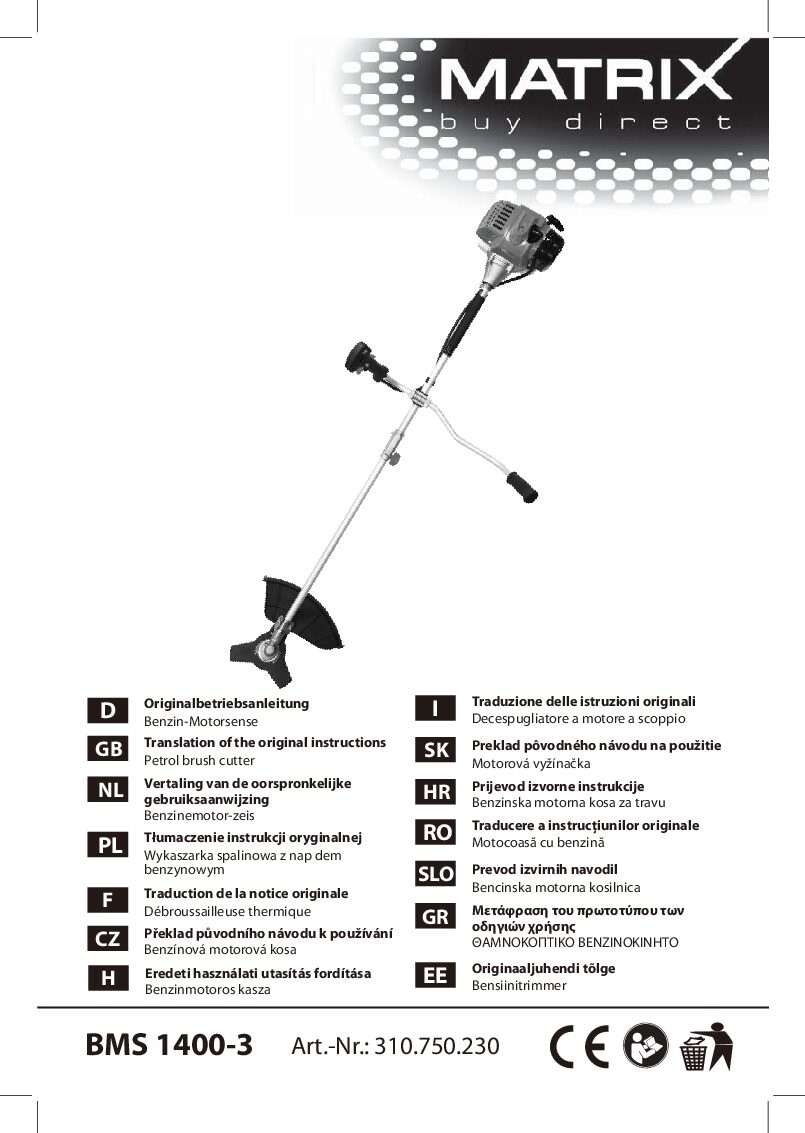 MATRIX
buy direct

D
Originalbetriebsanleitung
Benzin-Motorsense

GB
Translation of the original instructions
Petrol brush cutter

NL
Vertaling van de oorspronkelijke gebruiksaanwijzing
Benzinemotor-zeis

PL
Tłumaczenie instrukcji oryginalnej
Wykaszarka spalinowa z nap dem benzynowym

F
Traduction de la notice originale
Débroussailleuse thermique

CZ
Překlad původního návodu k používání
Benzínová motorová kosa

H
Eredeti használati utasítás fordítása
Benzinmotoros kasza

I
Traduzione delle istruzioni originali
Decespugliatore a motore a scoppio

SK
Preklad pôvodného návodu na použitie
Motorová vyžínačka

HR
Prijevod izvorne instrukcije
Benzinska motorna kosa za travu

RO
Traducere a instrucțiunilor originale
Motocoasă cu benzină

SLO
Prevod izvirnih navodil
Bencinska motorna kosilnica

GR
Μετάφραση του πρωτοτύπου των οδηγιών χρήσης
ΘΑΜΝΟΚΟΠΤΙΚΟ ΒΕΝΖΙΝΟΚΙΝΗΤΟ

EE
Originaaljuhendi tõlge
Bensiinitrimmer

BMS 1400-3
Art.-Nr.: 310.750.230
CE